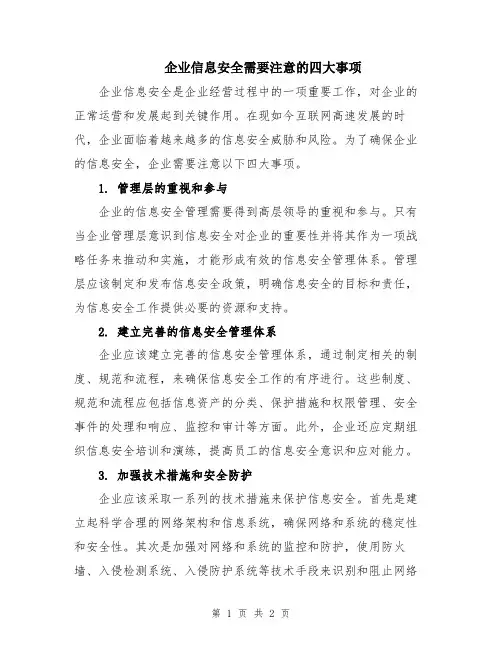 企业信息安全需要注意的四大事项

企业信息安全是企业经营过程中的一项重要工作，对企业的正常运营和发展起到关键作用。在现如今互联网高速发展的时代，企业面临着越来越多的信息安全威胁和风险。为了确保企业的信息安全，企业需要注意以下四大事项。

1. 管理层的重视和参与

企业的信息安全管理需要得到高层领导的重视和参与。只有当企业管理层意识到信息安全对企业的重要性并将其作为一项战略任务来推动和实施，才能形成有效的信息安全管理体系。管理层应该制定和发布信息安全政策，明确信息安全的目标和责任，为信息安全工作提供必要的资源和支持。

2. 建立完善的信息安全管理体系

企业应该建立完善的信息安全管理体系，通过制定相关的制度、规范和流程，来确保信息安全工作的有序进行。这些制度、规范和流程应包括信息资产的分类、保护措施和权限管理、安全事件的处理和响应、监控和审计等方面。此外，企业还应定期组织信息安全培训和演练，提高员工的信息安全意识和应对能力。

3. 加强技术措施和安全防护

企业应该采取一系列的技术措施来保护信息安全。首先是建立起科学合理的网络架构和信息系统，确保网络和系统的稳定性和安全性。其次是加强对网络和系统的监控和防护，使用防火墙、入侵检测系统、入侵防护系统等技术手段来识别和阻止网络

第 1 页 共 2 页